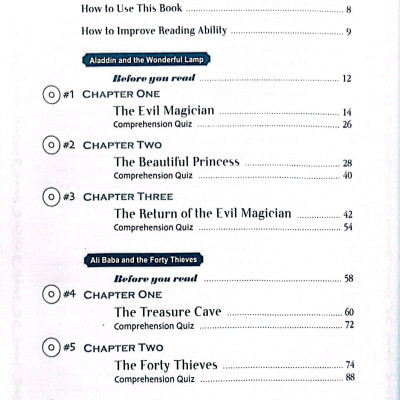 How to Use This Book ........ 8

How to Improve Reading Ability ........ 9

Aladdin and the Wonderful Lamp

Before you read ........ 12

#1 CHAPTER ONE
The Evil Magician ........ 14
Comprehension Quiz ........ 26

#2 CHAPTER TWO
The Beautiful Princess ........ 28
Comprehension Quiz ........ 40

#3 CHAPTER THREE
The Return of the Evil Magician ........ 42
Comprehension Quiz ........ 54

Ali Baba and the Forty Thieves

Before you read ........ 58

#4 CHAPTER ONE
The Treasure Cave ........ 60
Comprehension Quiz ........ 72

#5 CHAPTER TWO
The Forty Thieves ........ 74
Comprehension Quiz ........ 88